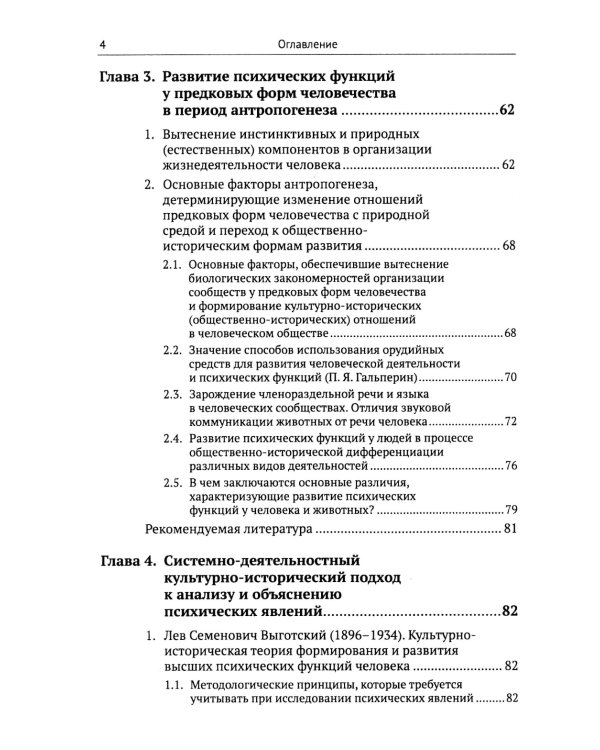 4 Оглавление

Глава 3. Развитие психических функций у предковых форм человечества в период антропогенеза 62

1. Вытеснение инстинктивных и природных (естественных) компонентов в организации жизнедеятельности человека 62

2. Основные факторы антропогенеза, детерминирующие изменение отношений предковых форм человечества с природной средой и переход к общественно-историческим формам развития 68

2.1. Основные факторы, обеспечившие вытеснение биологических закономерностей организации сообществ у предковых форм человечества и формирование культурно-исторических (общественно-исторических) отношений в человеческом обществе 68

2.2. Значение способов использования орудийных средств для развития человеческой деятельности и психических функций (П. Я. Гальперин) 70

2.3. Зарождение членораздельной речи и языка в человеческих сообществах. Отличия звуковой коммуникации животных от речи человека 72

2.4. Развитие психических функций у людей в процессе общественно-исторической дифференциации различных видов деятельностей 76

2.5. В чем заключаются основные различия, характеризующие развитие психических функций у человека и животных? 79

Рекомендуемая литература 81

Глава 4. Системно-деятельностный культурно-исторический подход к анализу и объяснению психических явлений 82

1. Лев Семенович Выготский (1896–1934). Культурно-историческая теория формирования и развития высших психических функций человека 82

1.1. Методологические принципы, которые требуется учитывать при исследовании психических явлений 82